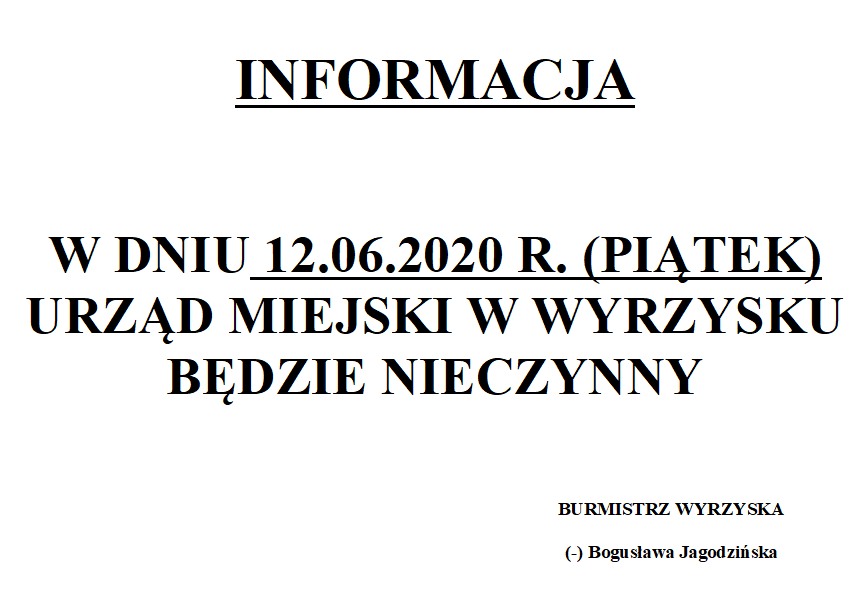 INFORMACJA

W DNIU 12.06.2020 R. (PIĄTEK) URZĄD MIEJSKI W WYRZYSKU BĘDZIE NIECZYNNY

BURMISTRZ WYRZYSKA

(-) Bogusława Jagodzińska